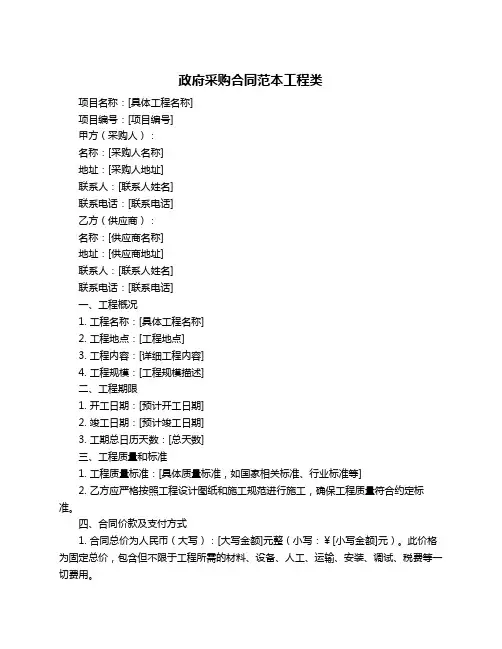 政府采购合同范本工程类

项目名称：[具体工程名称]

项目编号：[项目编号]

甲方（采购人）：

名称：[采购人名称]

地址：[采购人地址]

联系人：[联系人姓名]

联系电话：[联系电话]

乙方（供应商）：

名称：[供应商名称]

地址：[供应商地址]

联系人：[联系人姓名]

联系电话：[联系电话]

一、工程概况

1. 工程名称：[具体工程名称]

2. 工程地点：[工程地点]

3. 工程内容：[详细工程内容]

4. 工程规模：[工程规模描述]

二、工程期限

1. 开工日期：[预计开工日期]

2. 竣工日期：[预计竣工日期]

3. 工期总日历天数：[总天数]

三、工程质量和标准

1. 工程质量标准：[具体质量标准，如国家相关标准、行业标准等]

2. 乙方应严格按照工程设计图纸和施工规范进行施工，确保工程质量符合约定标准。

四、合同价款及支付方式

1. 合同总价为人民币（大写）：[大写金额]元整（小写：¥[小写金额]元）。此价格为固定总价，包含但不限于工程所需的材料、设备、人工、运输、安装、调试、税费等一切费用。